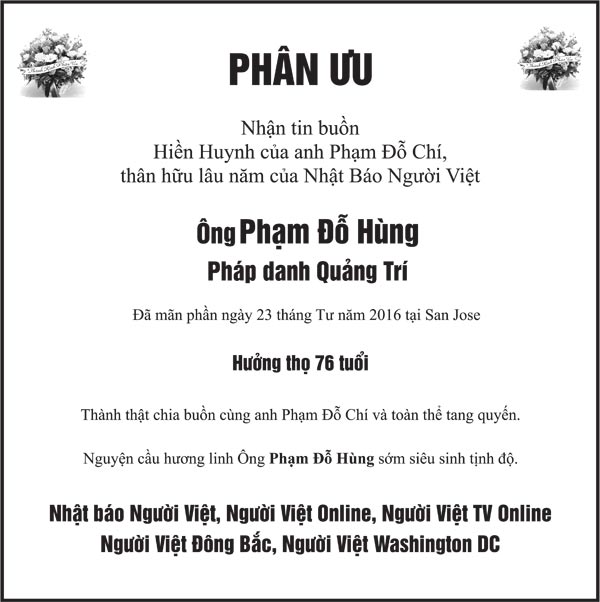 PHÂN ƯU

Nhận tin buồn
Hiền Huynh của anh Phạm Đỗ Chí,
thân hữu lâu năm của Nhật Báo Người Việt

Ông Phạm Đỗ Hùng
Pháp danh Quảng Trí

Đã mãn phần ngày 23 tháng Tư năm 2016 tại San Jose

Hưởng thọ 76 tuổi

Thành thật chia buồn cùng anh Phạm Đỗ Chí và toàn thể tang quyến.

Nguyện cầu hương linh Ông Phạm Đỗ Hùng sớm siêu sinh tịnh độ.

Nhật báo Người Việt, Người Việt Online, Người Việt TV Online
Người Việt Đông Bắc, Người Việt Washington DC